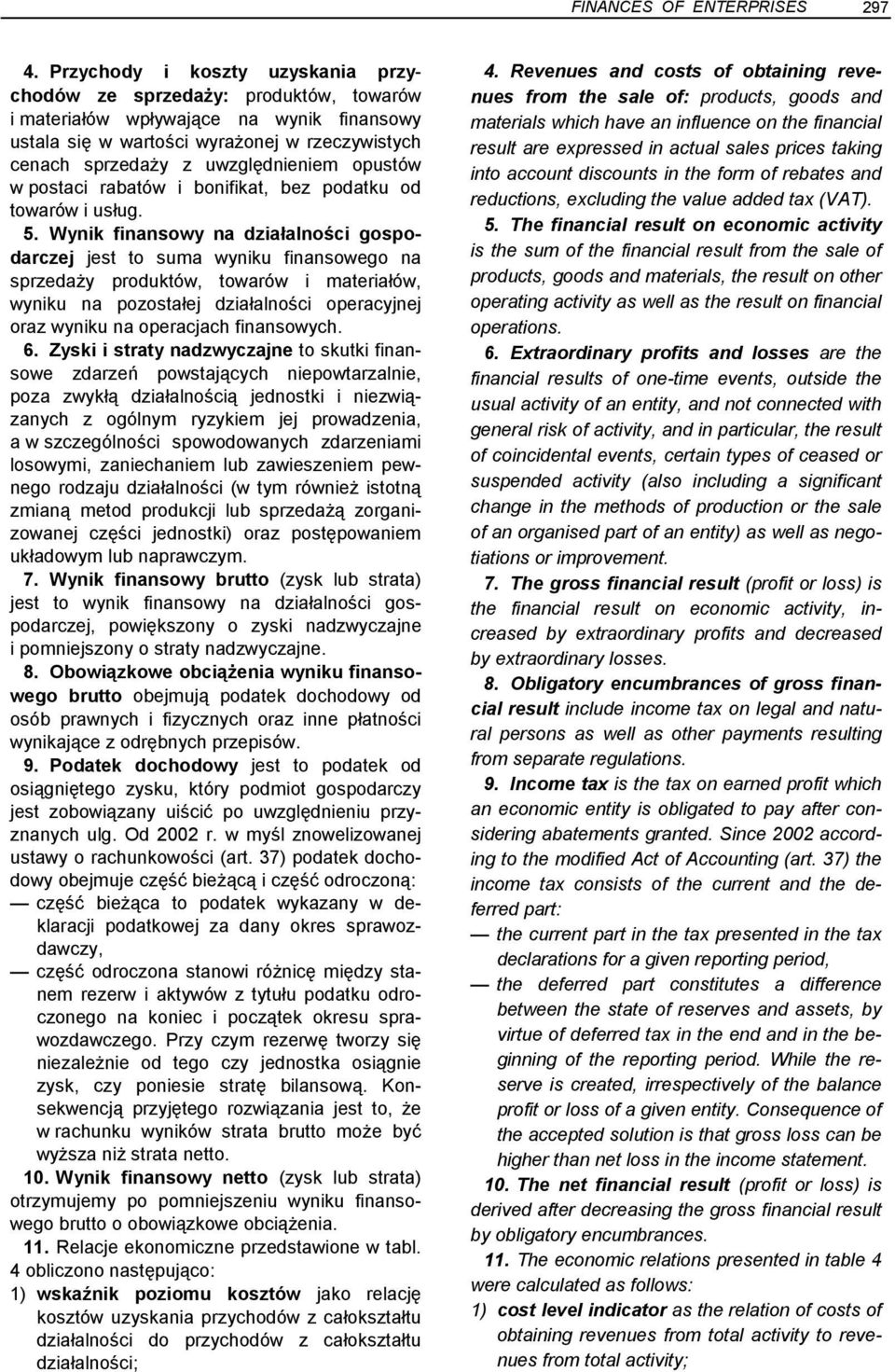 FINANCES OF ENTERPRISES 297

4. Przychody i koszty uzyskania przychodów ze sprzedaży: produktów, towarów i materiałów wpływające na wynik finansowy ustala się w wartości wyrażonej w rzeczywistych cenach sprzedaży z uwzględnieniem opustów w postaci rabatów i bonifikat, bez podatku od towarów i usług.

5. Wynik finansowy na działalności gospodarczej jest to suma wyniku finansowego na sprzedaży produktów, towarów i materiałów, wyniku na pozostałej działalności operacyjnej oraz wyniku na operacjach finansowych.

6. Zyski i straty nadzwyczajne to skutki finansowe zdarzeń powstających niepowtarzalnie, poza zwykłą działalnością jednostki i niezwiązanych z ogólnym ryzykiem jej prowadzenia, a w szczególności spowodowanych zdarzeniami losowymi, zaniechaniem lub zawieszeniem pewnego rodzaju działalności (w tym również istotną zmianą metod produkcji lub sprzedażą zorganizowanej części jednostki) oraz postępowaniem układowym lub naprawczym.

7. Wynik finansowy brutto (zysk lub strata) jest to wynik finansowy na działalności gospodarczej, powiększony o zyski nadzwyczajne i pomniejszony o straty nadzwyczajne.

8. Obowiązkowe obciążenia wyniku finansowego brutto obejmują podatek dochodowy od osób prawnych i fizycznych oraz inne płatności wynikające z odrębnych przepisów.

9. Podatek dochodowy jest to podatek od osiągniętego zysku, który podmiot gospodarczy jest zobowiązany uiścić po uwzględnieniu przyznanych ulg. Od 2002 r. w myśl znowelizowanej ustawy o rachunkowości (art. 37) podatek dochodowy obejmuje część bieżącą i część odroczoną:
— część bieżąca to podatek wykazany w deklaracji podatkowej za dany okres sprawozdawczy,
— część odroczona stanowi różnicę między stanem rezerw i aktywów z tytułu podatku odroczonego na koniec i początek okresu sprawozdawczego. Przy czym rezerwę tworzy się niezależnie od tego czy jednostka osiągnie zysk, czy poniesie stratę bilansową. Konsekwencją przyjętego rozwiązania jest to, że w rachunku wyników strata brutto może być wyższa niż strata netto.

10. Wynik finansowy netto (zysk lub strata) otrzymujemy po pomniejszeniu wyniku finansowego brutto o obowiązkowe obciążenia.

11. Relacje ekonomiczne przedstawione w tabl. 4 obliczono następująco:
1) wskaźnik poziomu kosztów jako relację kosztów uzyskania przychodów z całokształtu działalności do przychodów z całokształtu działalności;

4. Revenues and costs of obtaining revenues from the sale of: products, goods and materials which have an influence on the financial result are expressed in actual sales prices taking into account discounts in the form of rebates and reductions, excluding the value added tax (VAT).

5. The financial result on economic activity is the sum of the financial result from the sale of products, goods and materials, the result on other operating activity as well as the result on financial operations.

6. Extraordinary profits and losses are the financial results of one-time events, outside the usual activity of an entity, and not connected with general risk of activity, and in particular, the result of coincidental events, certain types of ceased or suspended activity (also including a significant change in the methods of production or the sale of an organised part of an entity) as well as negotiations or improvement.

7. The gross financial result (profit or loss) is the financial result on economic activity, increased by extraordinary profits and decreased by extraordinary losses.

8. Obligatory encumbrances of gross financial result include income tax on legal and natural persons as well as other payments resulting from separate regulations.

9. Income tax is the tax on earned profit which an economic entity is obligated to pay after considering abatements granted. Since 2002 according to the modified Act of Accounting (art. 37) the income tax consists of the current and the deferred part:
— the current part in the tax presented in the tax declarations for a given reporting period,
— the deferred part constitutes a difference between the state of reserves and assets, by virtue of deferred tax in the end and in the beginning of the reporting period. While the reserve is created, irrespectively of the balance profit or loss of a given entity. Consequence of the accepted solution is that gross loss can be higher than net loss in the income statement.

10. The net financial result (profit or loss) is derived after decreasing the gross financial result by obligatory encumbrances.

11. The economic relations presented in table 4 were calculated as follows:
1) cost level indicator as the relation of costs of obtaining revenues from total activity to revenues from total activity;